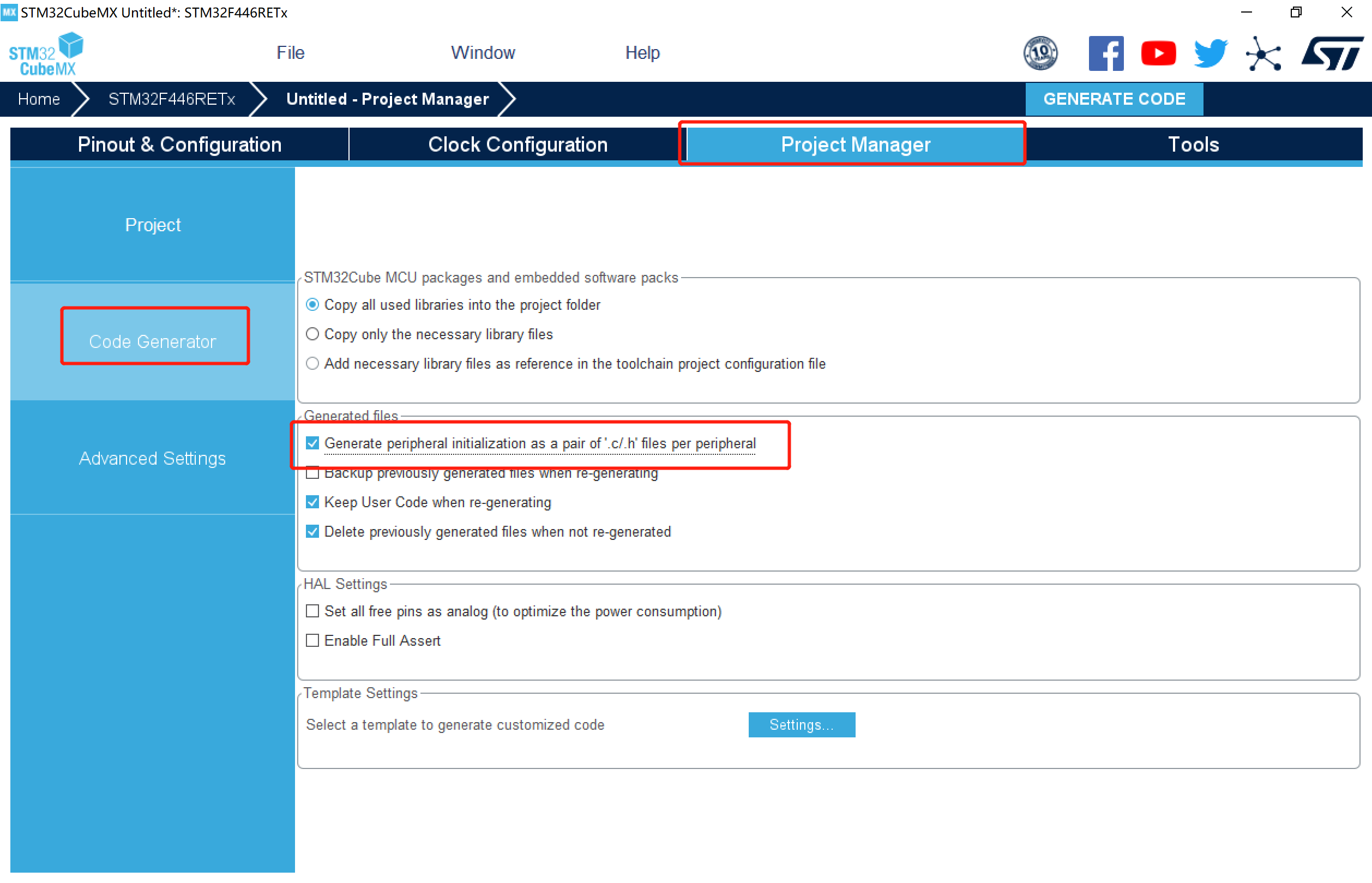 MX STM32CubeMX Untitled*: STM32F446RETx

STM32 CubeMX

File Window Help

10

Home STM32F446RETx Untitled - Project Manager GENERATE CODE

Pinout & Configuration Clock Configuration Project Manager Tools

Project

Code Generator

Advanced Settings

STM32Cube MCU packages and embedded software packs
Copy all used libraries into the project folder
Copy only the necessary library files
Add necessary library files as reference in the toolchain project configuration file

Generated files
Generate peripheral initialization as a pair of '.c/.h' files per peripheral
Backup previously generated files when re-generating
Keep User Code when re-generating
Delete previously generated files when not re-generated

HAL Settings
Set all free pins as analog (to optimize the power consumption)
Enable Full Assert

Template Settings
Select a template to generate customized code Settings...